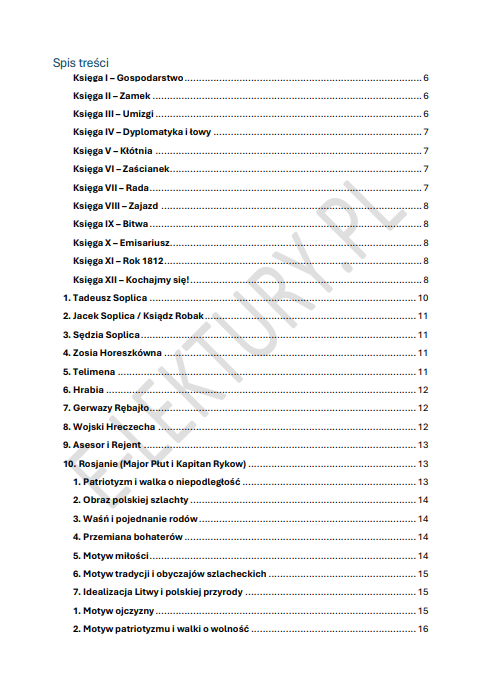 Spis treści

Księga I – Gospodarstwo 6

Księga II – Zamek 6

Księga III – Umizgi 6

Księga IV – Dyplomatyka i łowy 7

Księga V – Kłótnia 7

Księga VI – Zaścianek 7

Księga VII – Rada 7

Księga VIII – Zajazd 8

Księga IX – Bitwa 8

Księga X – Emisariusz 8

Księga XI – Rok 1812 8

Księga XII – Kochajmy się! 8

1. Tadeusz Soplica 10

2. Jacek Soplica / Ksiądz Robak 11

3. Sędzia Soplica 11

4. Zosia Horeszkówna 11

5. Telimena 11

6. Hrabia 12

7. Gerwazy Rębajło 12

8. Wojski Hreczecha 12

9. Asesor i Rejent 13

10. Rosjanie (Major Płut i Kapitan Rykow) 13

1. Patriotyzm i walka o niepodległość 13

2. Obraz polskiej szlachty 14

3. Waśń i pojednanie rodów 14

4. Przemiana bohaterów 14

5. Motyw miłości 14

6. Motyw tradycji i obyczajów szlacheckich 15

7. Idealizacja Litwy i polskiej przyrody 15

1. Motyw ojczyzny 15

2. Motyw patriotyzmu i walki o wolność 16

ELEKTURY.PL